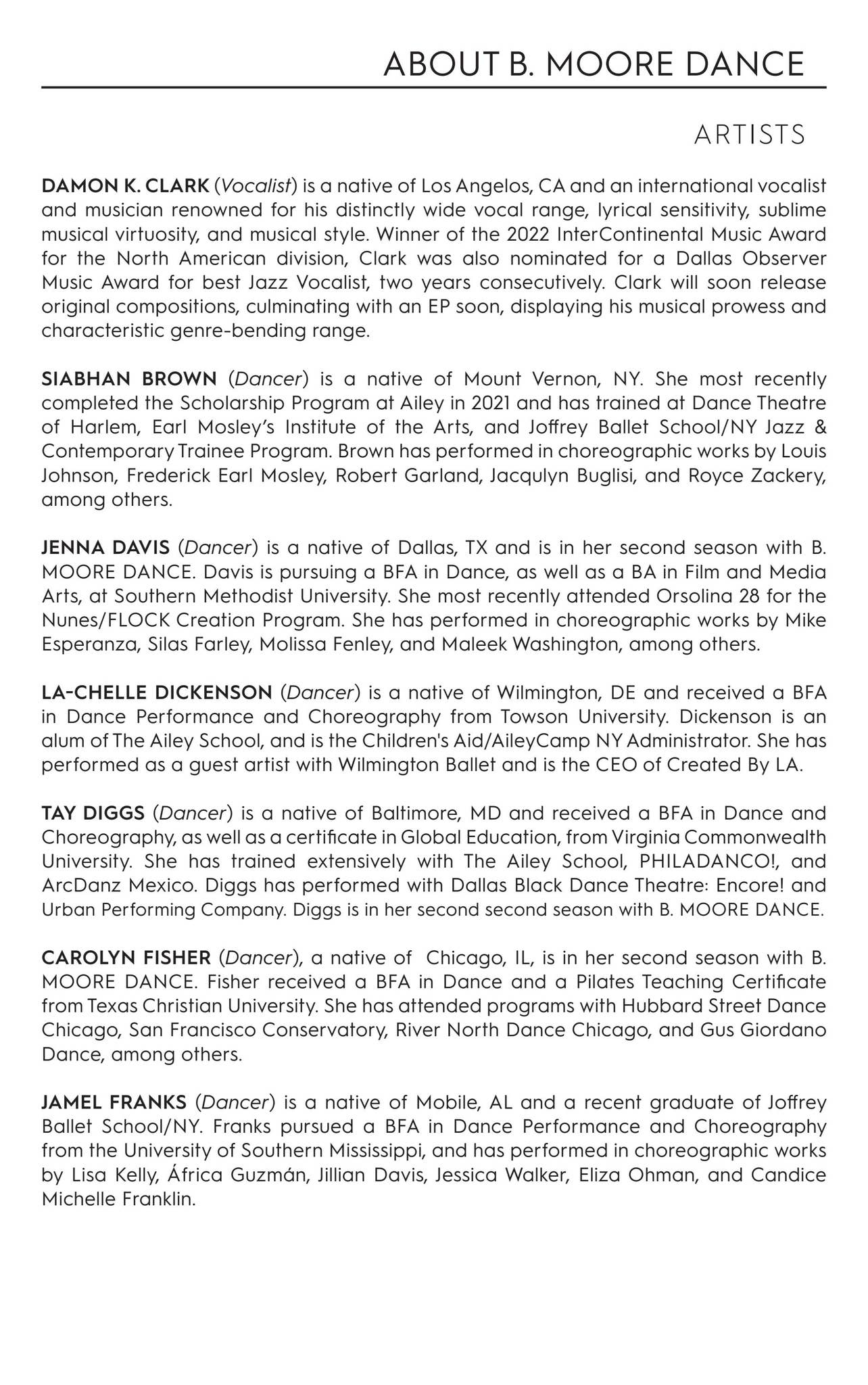 ABOUT B. MOORE DANCE

ARTISTS

DAMON K. CLARK (Vocalist) is a native of Los Angelos, CA and an international vocalist and musician renowned for his distinctly wide vocal range, lyrical sensitivity, sublime musical virtuosity, and musical style. Winner of the 2022 InterContinental Music Award for the North American division, Clark was also nominated for a Dallas Observer Music Award for best Jazz Vocalist, two years consecutively. Clark will soon release original compositions, culminating with an EP soon, displaying his musical prowess and characteristic genre-bending range.

SIABHAN BROWN (Dancer) is a native of Mount Vernon, NY. She most recently completed the Scholarship Program at Ailey in 2021 and has trained at Dance Theatre of Harlem, Earl Mosley's Institute of the Arts, and Joffrey Ballet School/NY Jazz & Contemporary Trainee Program. Brown has performed in choreographic works by Louis Johnson, Frederick Earl Mosley, Robert Garland, Jacqulyn Buglisi, and Royce Zackery, among others.

JENNA DAVIS (Dancer) is a native of Dallas, TX and is in her second season with B. MOORE DANCE. Davis is pursuing a BFA in Dance, as well as a BA in Film and Media Arts, at Southern Methodist University. She most recently attended Orsolina 28 for the Nunes/FLOCK Creation Program. She has performed in choreographic works by Mike Esperanza, Silas Farley, Molissa Fenley, and Maleek Washington, among others.

LA-CHELLE DICKENSON (Dancer) is a native of Wilmington, DE and received a BFA in Dance Performance and Choreography from Towson University. Dickenson is an alum of The Ailey School, and is the Children's Aid/AileyCamp NY Administrator. She has performed as a guest artist with Wilmington Ballet and is the CEO of Created By LA.

TAY DIGGS (Dancer) is a native of Baltimore, MD and received a BFA in Dance and Choreography, as well as a certificate in Global Education, from Virginia Commonwealth University. She has trained extensively with The Ailey School, PHILADANCO!, and ArcDanz Mexico. Diggs has performed with Dallas Black Dance Theatre: Encore! and Urban Performing Company. Diggs is in her second second season with B. MOORE DANCE.

CAROLYN FISHER (Dancer), a native of  Chicago, IL, is in her second season with B. MOORE DANCE. Fisher received a BFA in Dance and a Pilates Teaching Certificate from Texas Christian University. She has attended programs with Hubbard Street Dance Chicago, San Francisco Conservatory, River North Dance Chicago, and Gus Giordano Dance, among others.

JAMEL FRANKS (Dancer) is a native of Mobile, AL and a recent graduate of Joffrey Ballet School/NY. Franks pursued a BFA in Dance Performance and Choreography from the University of Southern Mississippi, and has performed in choreographic works by Lisa Kelly, África Guzmán, Jillian Davis, Jessica Walker, Eliza Ohman, and Candice Michelle Franklin.